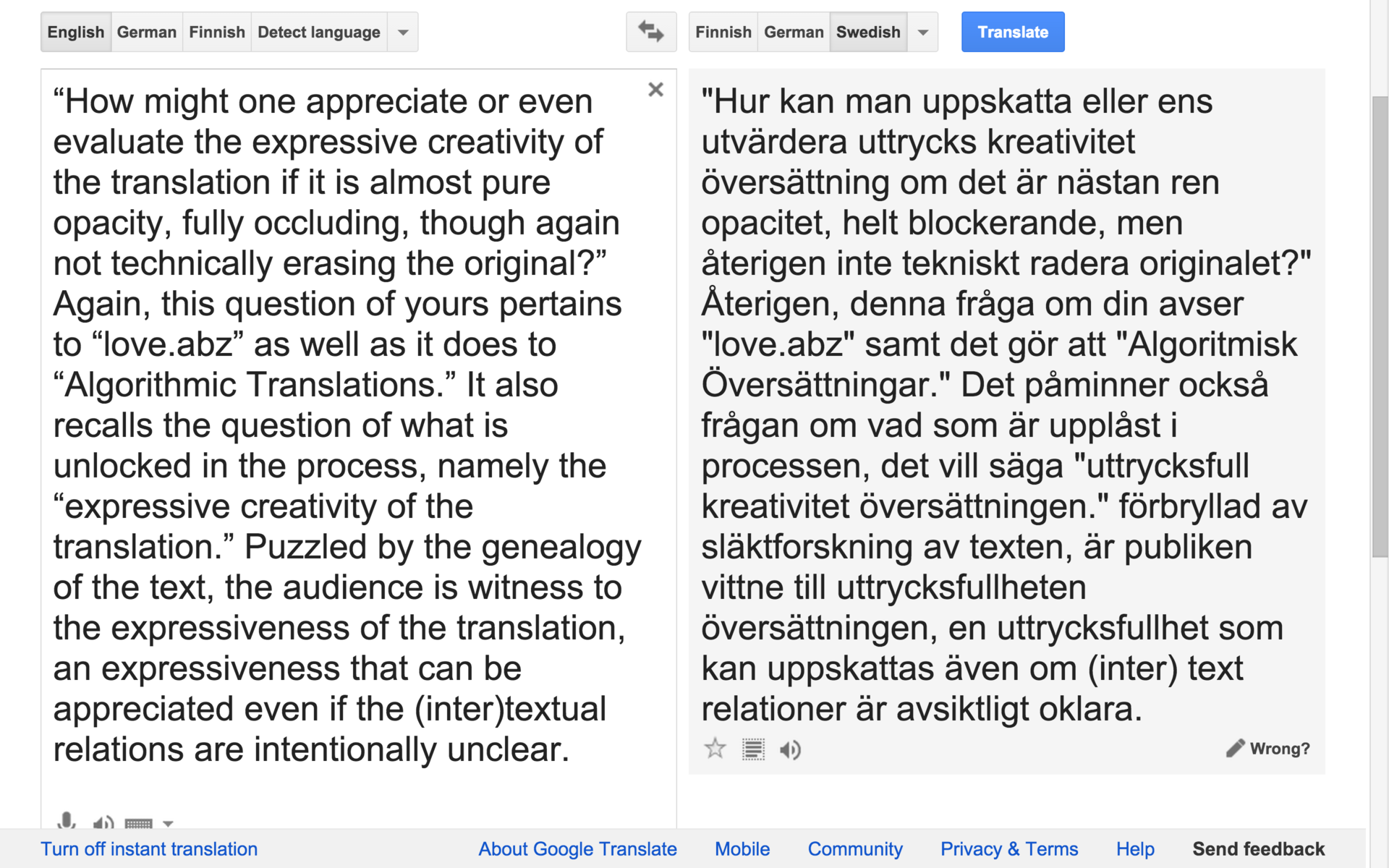 English German Finnish Detect language

Finnish German Swedish

Translate

“How might one appreciate or even evaluate the expressive creativity of the translation if it is almost pure opacity, fully occluding, though again not technically erasing the original?” Again, this question of yours pertains to “love.abz” as well as it does to “Algorithmic Translations.” It also recalls the question of what is unlocked in the process, namely the “expressive creativity of the translation.” Puzzled by the genealogy of the text, the audience is witness to the expressiveness of the translation, an expressiveness that can be appreciated even if the (inter)textual relations are intentionally unclear.

"Hur kan man uppskatta eller ens utvärdera uttrycks kreativitet översättning om det är nästan ren opacitet, helt blockerande, men återigen inte tekniskt radera originalet?" Återigen, denna fråga om din avser "love.abz" samt det gör att "Algoritmisk Översättningar." Det påminner också frågan om vad som är upplåst i processen, det vill säga "uttrycksfull kreativitet översättningen." förbryllad av släktforskning av texten, är publiken vittne till uttrycksfullheten översättningen, en uttrycksfullhet som kan uppskattas även om (inter) text relationer är avsiktligt oklara.

Wrong?

Turn off instant translation About Google Translate Mobile Community Privacy & Terms Help Send feedback